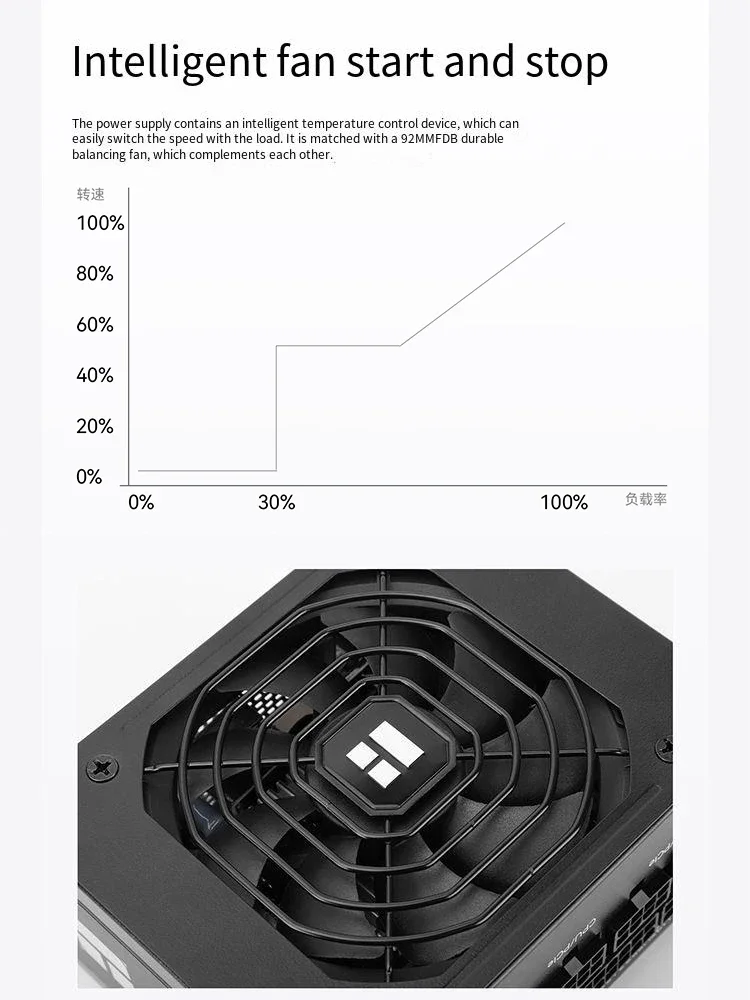 Intelligent fan start and stop

The power supply contains an intelligent temperature control device, which can easily switch the speed with the load. It is matched with a 92MMFDB durable balancing fan, which complements each other.

转速
100%
80%
60%
40%
20%
0%
0%
30%
100%
负载率

CPU/PCIe